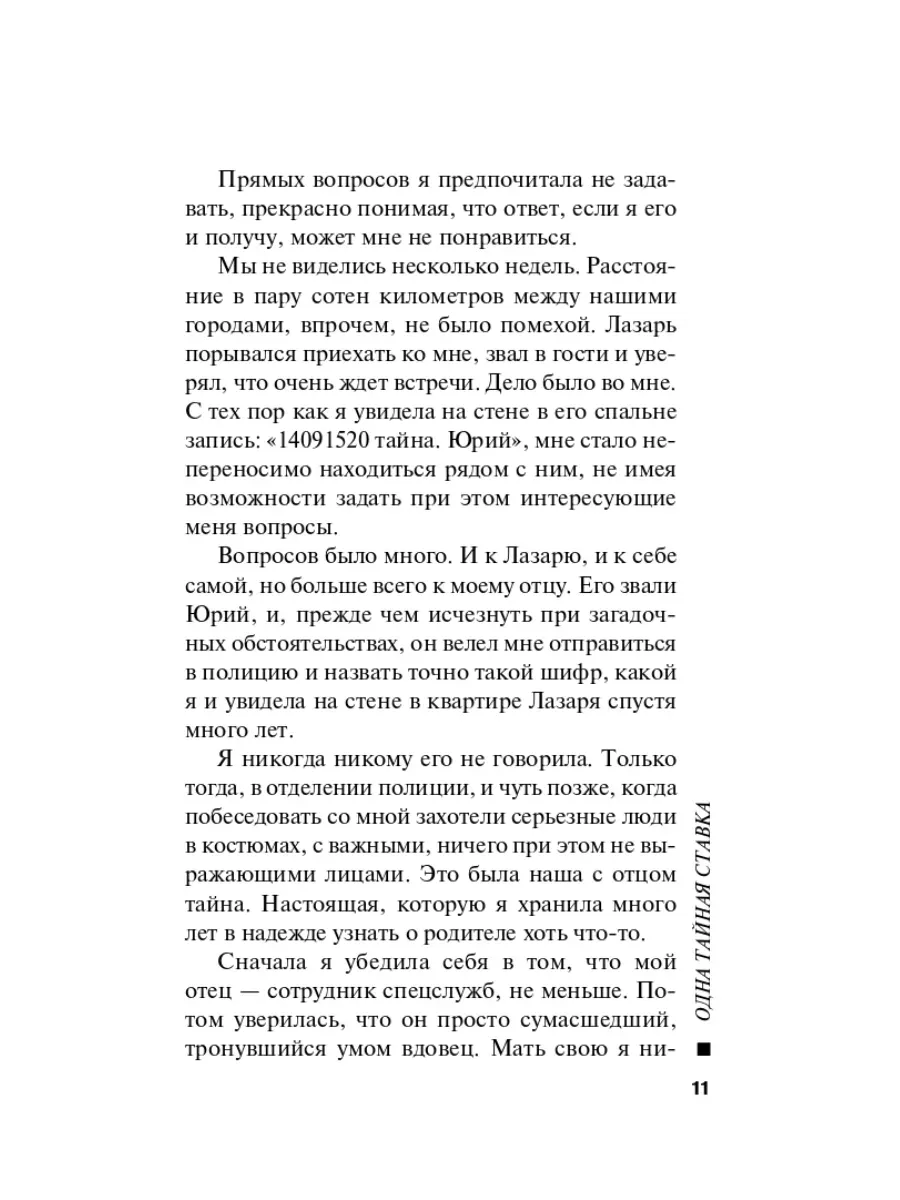 Прямых вопросов я предпочитала не задавать, прекрасно понимая, что ответ, если я его и получу, может мне не понравиться.

Мы не виделись несколько недель. Расстояние в пару сотен километров между нашими городами, впрочем, не было помехой. Лазарь порывался приехать ко мне, звал в гости и уверял, что очень ждет встречи. Дело было во мне. С тех пор как я увидела на стене в его спальне запись: «14091520 тайна. Юрий», мне стало непереносимо находиться рядом с ним, не имея возможности задать при этом интересующие меня вопросы.

Вопросов было много. И к Лазарю, и к себе самой, но больше всего к моему отцу. Его звали Юрий, и, прежде чем исчезнуть при загадочных обстоятельствах, он велел мне отправиться в полицию и назвать точно такой шифр, какой я и увидела на стене в квартире Лазаря спустя много лет.

Я никогда никому его не говорила. Только тогда, в отделении полиции, и чуть позже, когда побеседовать со мной захотели серьезные люди в костюмах, с важными, ничего при этом не выражающими лицами. Это была наша с отцом тайна. Настоящая, которую я хранила много лет в надежде узнать о родителе хоть что-то.

Сначала я убедила себя в том, что мой отец — сотрудник спецслужб, не меньше. Потом уверилась, что он просто сумасшедший, тронувшийся умом вдовец. Мать свою я ни-

ОДНА ТАЙНАЯ СТАВКА

11